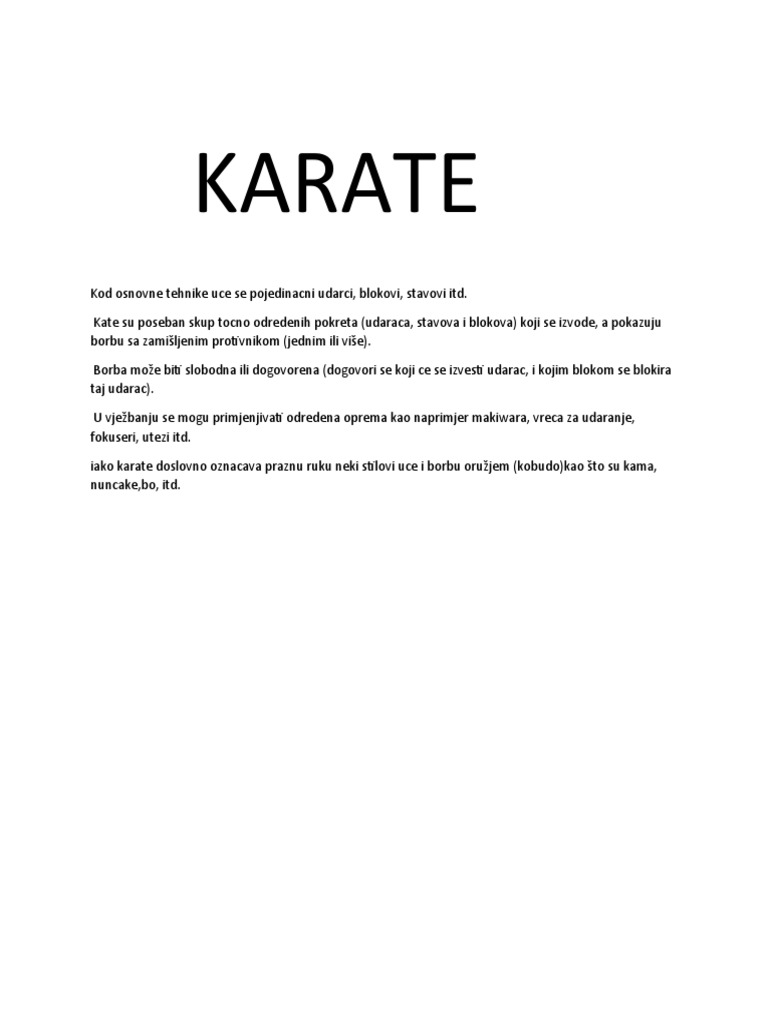 KARATE

Kod osnovne tehnike uce se pojedinacni udarci, blokovi, stavovi itd.

Kate su poseban skup tocno odredenih pokreta (udaraca, stavova i blokova) koji se izvode, a pokazuju borbu sa zamišljenim protivnikom (jednim ili više).

Borba može biti slobodna ili dogovorena (dogovori se koji ce se izvesti udarac, i kojim blokom se blokira taj udarac).

U vježbanju se mogu primjenjivati odredena oprema kao naprimjer makiwara, vreca za udaranje, fokuseri, utezi itd.

iako karate doslovno oznacava praznu ruku neki stilovi uce i borbu oružjem (kobudo)kao što su kama, nuncake,bo, itd.